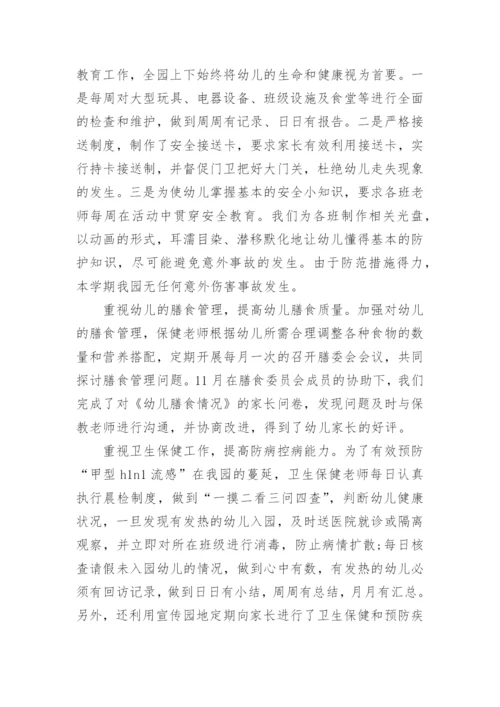 教育工作，全园上下始终将幼儿的生命和健康视为首要。一是每周对大型玩具、电器设备、班级设施及食堂等进行全面的检查和维护，做到周周有记录、日日有报告。二是严格接送制度，制作了安全接送卡，要求家长有效利用接送卡，实行持卡接送制，并督促门卫把好大门关，杜绝幼儿走失现象的发生。三是为使幼儿掌握基本的安全小知识，要求各班老师每周在活动中贯穿安全教育。我们为各班制作相关光盘，以动画的形式，耳濡目染、潜移默化地让幼儿懂得基本的防护知识，尽可能避免意外事故的发生。由于防范措施得力，本学期我园无任何意外伤害事故发生。

重视幼儿的膳食管理，提高幼儿膳食质量。加强对幼儿的膳食管理，保健老师根据幼儿所需合理调整各种食物的数量和营养搭配，定期开展每月一次的召开膳委会会议，共同探讨膳食管理问题。11月在膳食委员会成员的协助下，我们完成了对《幼儿膳食情况》的家长问卷，发现问题及时与保教老师进行沟通，并协商改进，得到了幼儿家长的好评。

重视卫生保健工作，提高防病控病能力。为了有效预防“甲型h1n1流感”在我园的蔓延，卫生保健老师每日认真执行晨检制度，做到“一摸二看三问四查”，判断幼儿健康状况，一旦发现有发热的幼儿入园，及时送医院就诊或隔离观察，并立即对所在班级进行消毒，防止病情扩散;每日核查请假未入园幼儿的情况，做到心中有数，有发热的幼儿必须有回访记录，做到日日有小结，周周有总结，月月有汇总。另外，还利用宣传园地定期向家长进行了卫生保健和预防疾